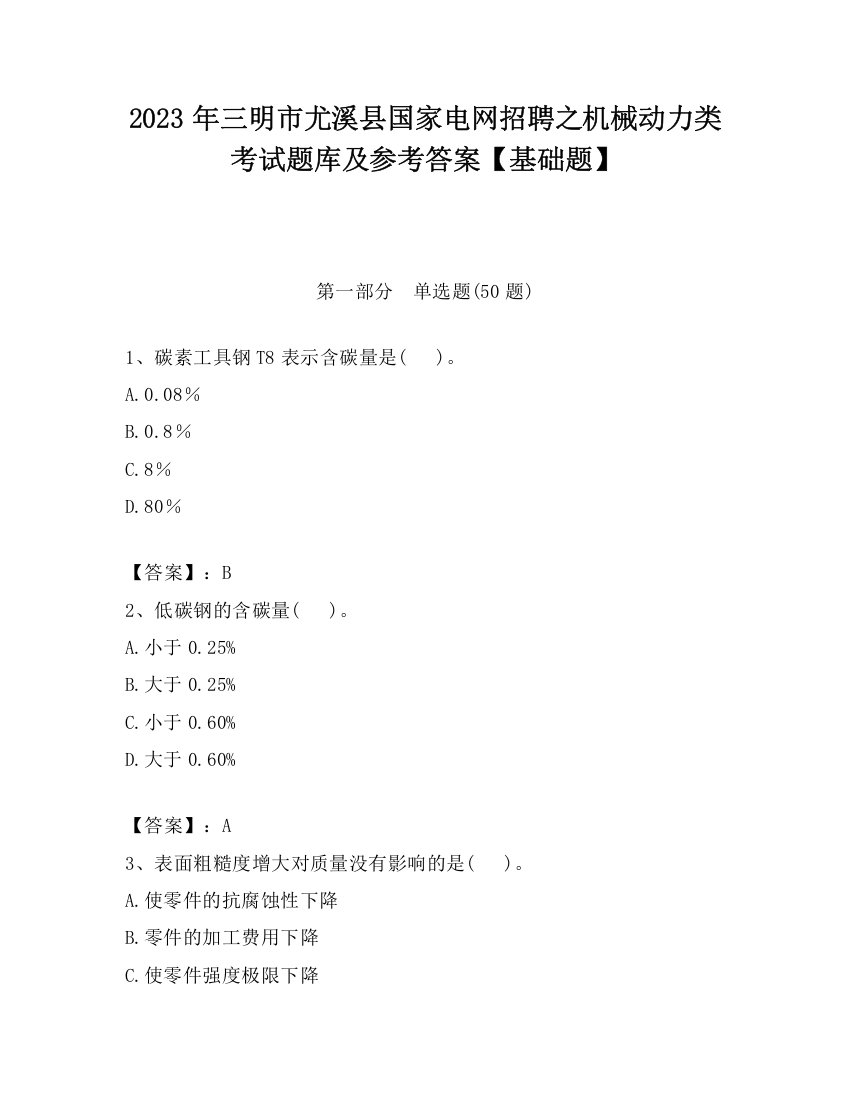 2023 年三明市尤溪县国家电网招聘之机械动力类考试题库及参考答案【基础题】

第一部分　单选题(50 题)

1、碳素工具钢 T8 表示含碳量是(　 )。

A.0.08%

B.0.8%

C.8%

D.80%

【答案】：B

2、低碳钢的含碳量(　 )。

A.小于 0.25%

B.大于 0.25%

C.小于 0.60%

D.大于 0.60%

【答案】：A

3、表面粗糙度增大对质量没有影响的是(　 )。

A.使零件的抗腐蚀性下降

B.零件的加工费用下降

C.使零件强度极限下降